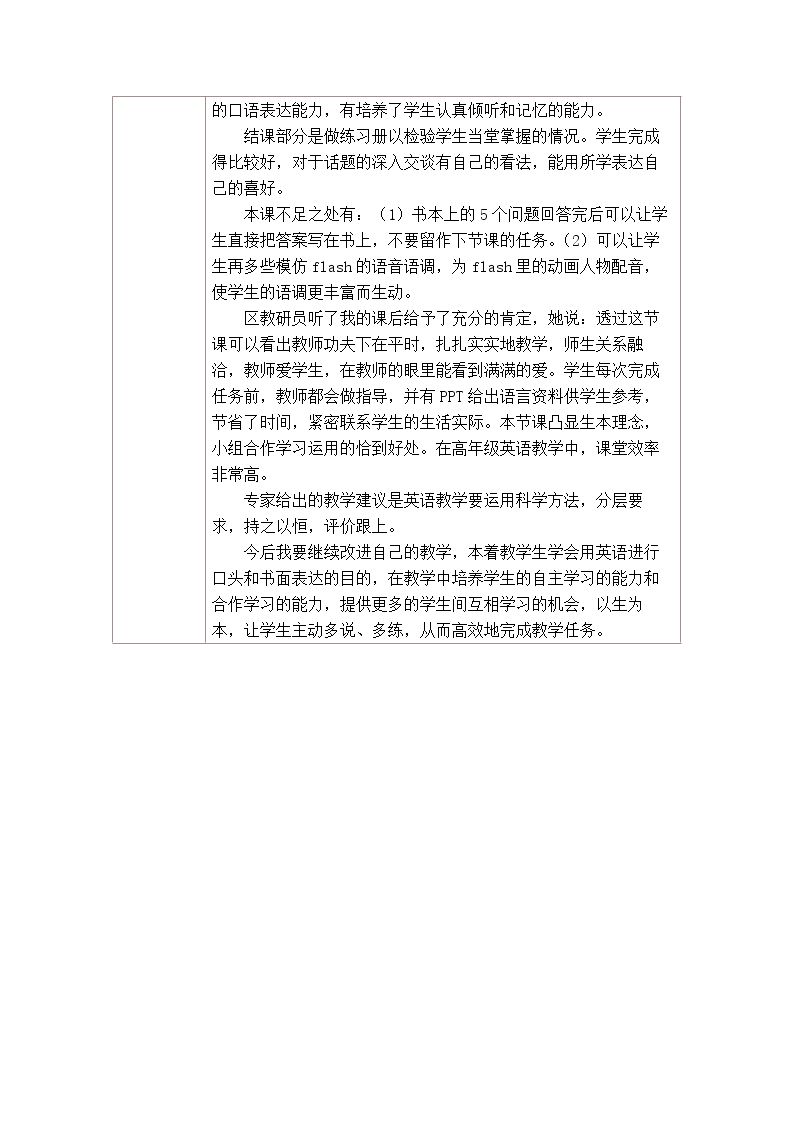 的口语表达能力，有培养了学生认真倾听和记忆的能力。

结课部分是做练习册以检验学生当堂掌握的情况。学生完成得比较好，对于话题的深入交谈有自己的看法，能用所学表达自己的喜好。

本课不足之处有：（1）书本上的5个问题回答完后可以让学生直接把答案写在书上，不要留作下节课的任务。（2）可以让学生再多些模仿flash的语音语调，为flash里的动画人物配音，使学生的语调更丰富而生动。

区教研员听了我的课后给予了充分的肯定，她说：透过这节课可以看出教师功夫下在平时，扎扎实实地教学，师生关系融洽，教师爱学生，在教师的眼里能看到满满的爱。学生每次完成任务前，教师都会做指导，并有PPT给出语言资料供学生参考，节省了时间，紧密联系学生的生活实际。本节课凸显生本理念，小组合作学习运用的恰到好处。在高年级英语教学中，课堂效率非常高。

专家给出的教学建议是英语教学要运用科学方法，分层要求，持之以恒，评价跟上。

今后我要继续改进自己的教学，本着教学生学会用英语进行口头和书面表达的目的，在教学中培养学生的自主学习的能力和合作学习的能力，提供更多的学生间互相学习的机会，以生为本，让学生主动多说、多练，从而高效地完成教学任务。